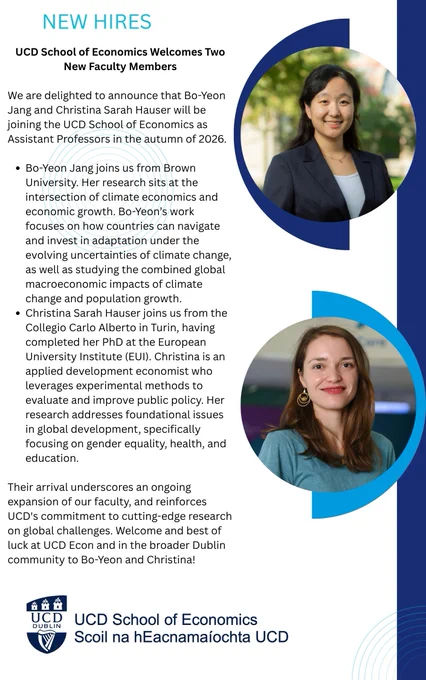 NEW HIRES

UCD School of Economics Welcomes Two New Faculty Members

We are delighted to announce that Bo-Yeon Jang and Christina Sarah Hauser will be joining the UCD School of Economics as Assistant Professors in the autumn of 2026.

• Bo-Yeon Jang joins us from Brown University. Her research sits at the intersection of climate economics and economic growth. Bo-Yeon's work focuses on how countries can navigate and invest in adaptation under the evolving uncertainties of climate change, as well as studying the combined global macroeconomic impacts of climate change and population growth.
• Christina Sarah Hauser joins us from the Collegio Carlo Alberto in Turin, having completed her PhD at the European University Institute (EUI). Christina is an applied development economist who leverages experimental methods to evaluate and improve public policy. Her research addresses foundational issues in global development, specifically focusing on gender equality, health, and education.

Their arrival underscores an ongoing expansion of our faculty, and reinforces UCD's commitment to cutting-edge research on global challenges. Welcome and best of luck at UCD Econ and in the broader Dublin community to Bo-Yeon and Christina!

UCD
DUBLIN
UCD School of Economics
Scoil na hEacnamaíochta UCD